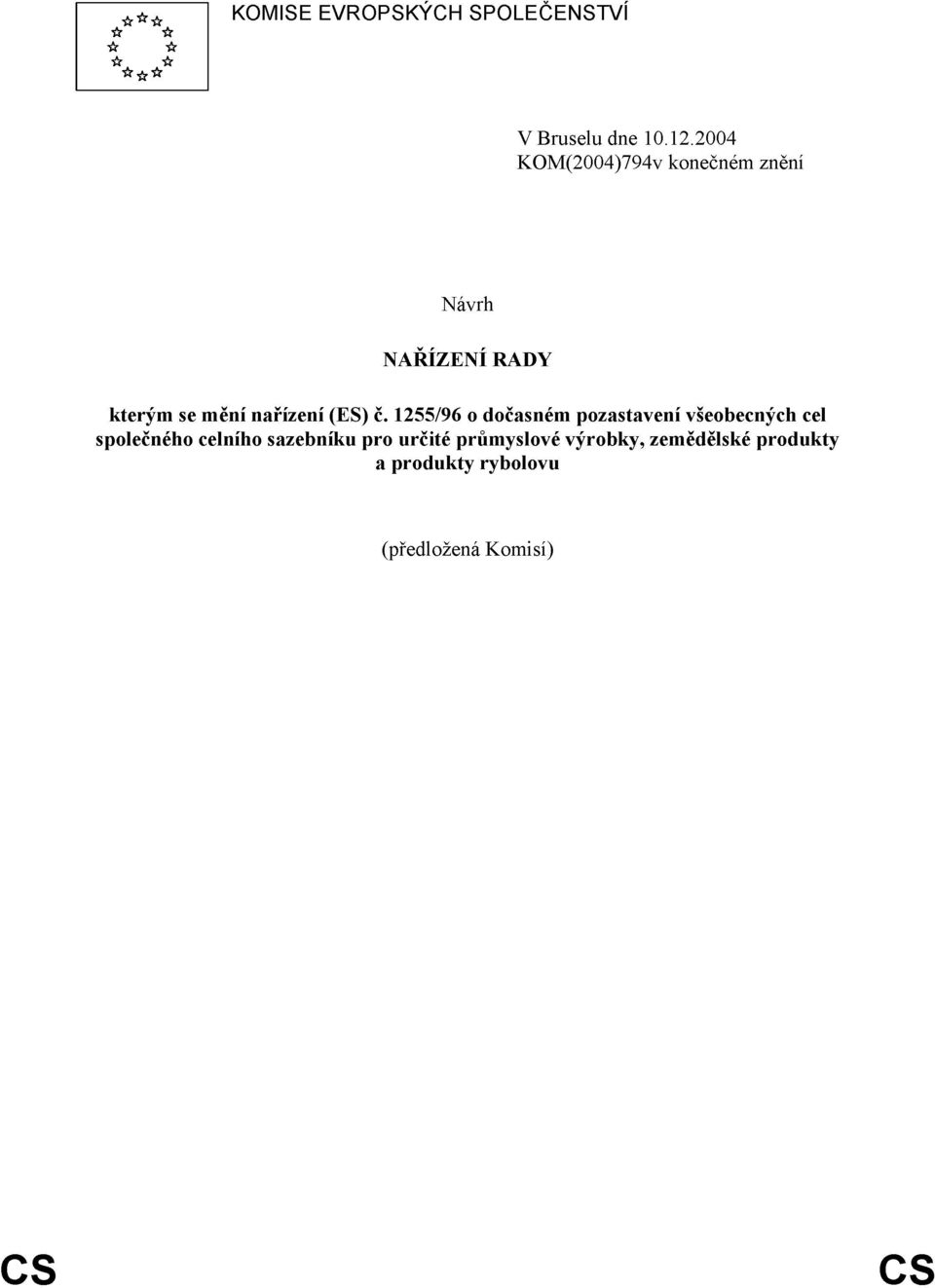 KOMISE EVROPSKÝCH SPOLEČENSTVÍ

V Bruselu dne 10.12.2004
KOM(2004)794v konečném znění

Návrh

NAŘÍZENÍ RADY

kterým se mění nařízení (ES) č. 1255/96 o dočasném pozastavení všeobecných cel společného celního sazebníku pro určité průmyslové výrobky, zemědělské produkty a produkty rybolovu

(předložená Komisí)

CS CS